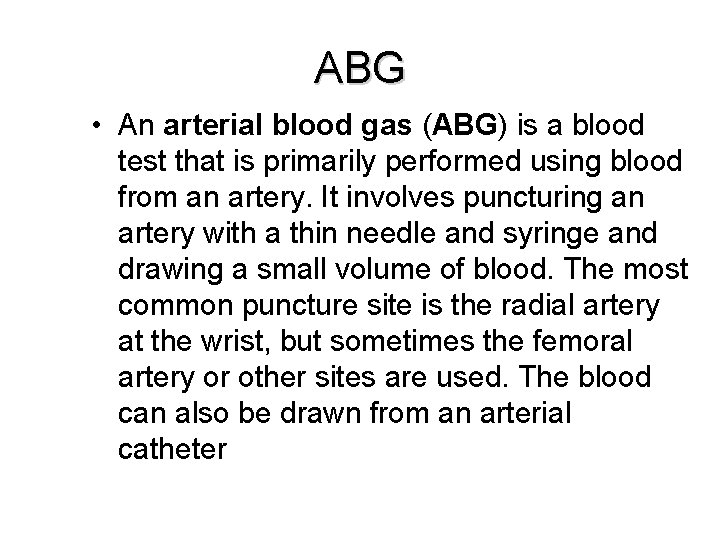 ABG

• An arterial blood gas (ABG) is a blood test that is primarily performed using blood from an artery. It involves puncturing an artery with a thin needle and syringe and drawing a small volume of blood. The most common puncture site is the radial artery at the wrist, but sometimes the femoral artery or other sites are used. The blood can also be drawn from an arterial catheter